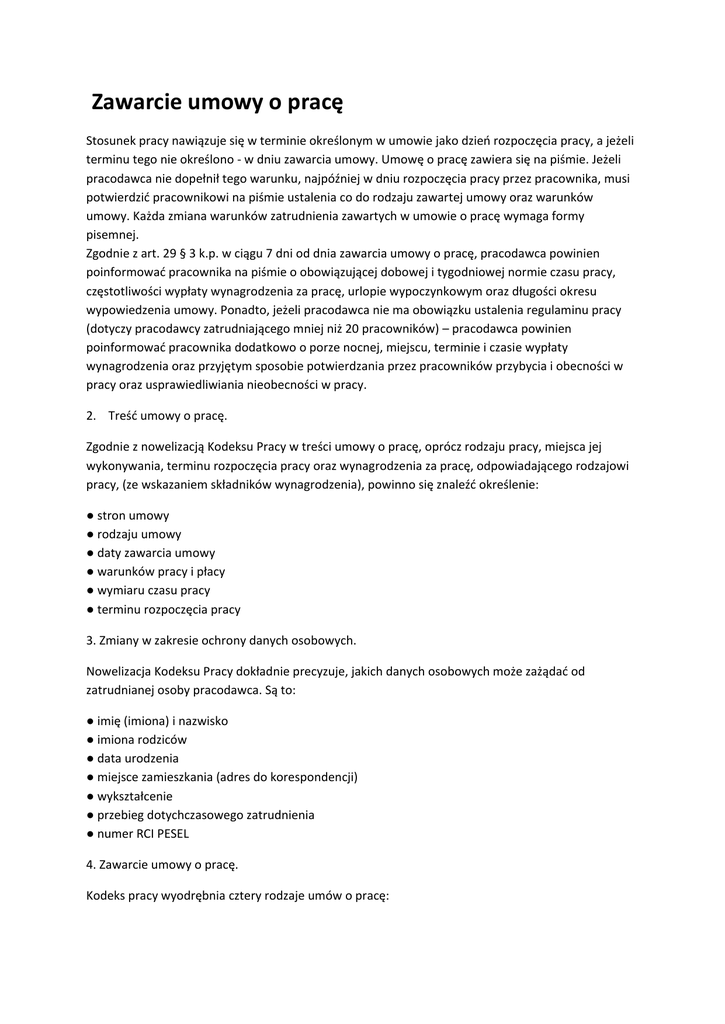 Zawarcie umowy o pracę

Stosunek pracy nawiązuje się w terminie określonym w umowie jako dzień rozpoczęcia pracy, a jeżeli terminu tego nie określono - w dniu zawarcia umowy. Umowę o pracę zawiera się na piśmie. Jeżeli pracodawca nie dopełnił tego warunku, najpóźniej w dniu rozpoczęcia pracy przez pracownika, musi potwierdzić pracownikowi na piśmie ustalenia co do rodzaju zawartej umowy oraz warunków umowy. Każda zmiana warunków zatrudnienia zawartych w umowie o pracę wymaga formy pisemnej.
Zgodnie z art. 29 § 3 k.p. w ciągu 7 dni od dnia zawarcia umowy o pracę, pracodawca powinien poinformować pracownika na piśmie o obowiązującej dobowej i tygodniowej normie czasu pracy, częstotliwości wypłaty wynagrodzenia za pracę, urlopie wypoczynkowym oraz długości okresu wypowiedzenia umowy. Ponadto, jeżeli pracodawca nie ma obowiązku ustalenia regulaminu pracy (dotyczy pracodawcy zatrudniającego mniej niż 20 pracowników) – pracodawca powinien poinformować pracownika dodatkowo o porze nocnej, miejscu, terminie i czasie wypłaty wynagrodzenia oraz przyjętym sposobie potwierdzania przez pracowników przybycia i obecności w pracy oraz usprawiedliwiania nieobecności w pracy.

2. Treść umowy o pracę.

Zgodnie z nowelizacją Kodeksu Pracy w treści umowy o pracę, oprócz rodzaju pracy, miejsca jej wykonywania, terminu rozpoczęcia pracy oraz wynagrodzenia za pracę, odpowiadającego rodzajowi pracy, (ze wskazaniem składników wynagrodzenia), powinno się znaleźć określenie:

● stron umowy
● rodzaju umowy
● daty zawarcia umowy
● warunków pracy i płacy
● wymiaru czasu pracy
● terminu rozpoczęcia pracy

3. Zmiany w zakresie ochrony danych osobowych.

Nowelizacja Kodeksu Pracy dokładnie precyzuje, jakich danych osobowych może zażądać od zatrudnianej osoby pracodawca. Są to:

● imię (imiona) i nazwisko
● imiona rodziców
● data urodzenia
● miejsce zamieszkania (adres do korespondencji)
● wykształcenie
● przebieg dotychczasowego zatrudnienia
● numer RCI PESEL

4. Zawarcie umowy o pracę.

Kodeks pracy wyodrębnia cztery rodzaje umów o pracę: